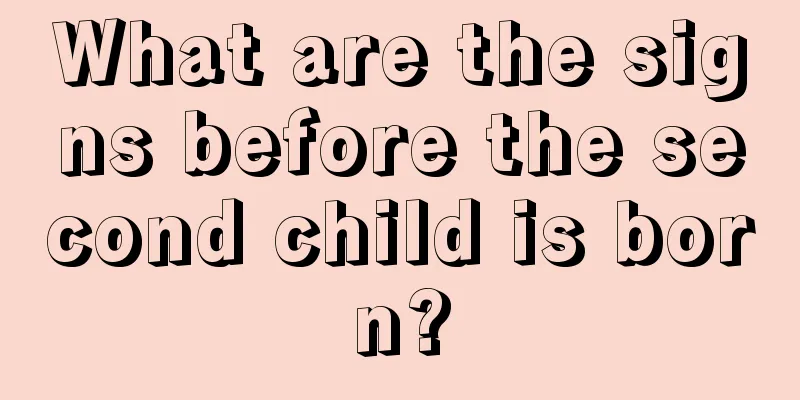 What are the signs before the second child is born?